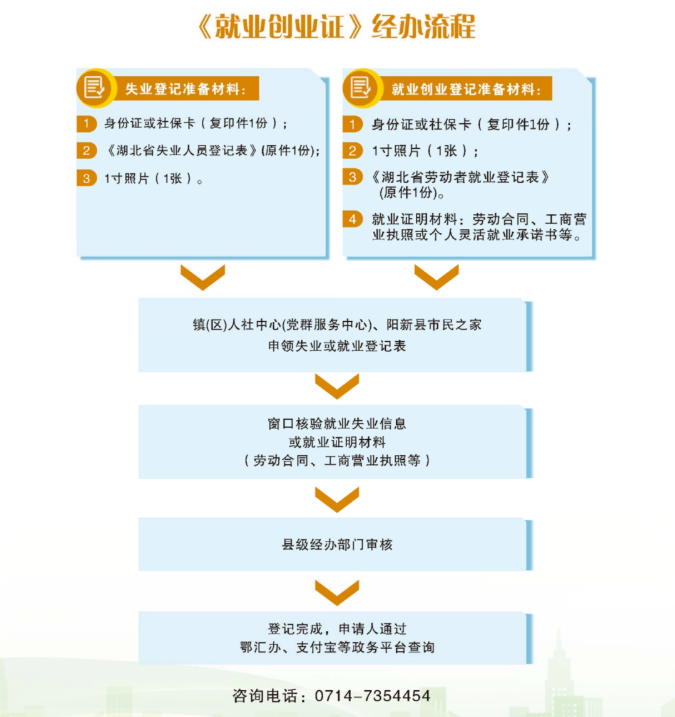 《就业创业证》经办流程

失业登记准备材料：

1 身份证或社保卡（复印件1份）；

2 《湖北省失业人员登记表》(原件1份)；

3 1寸照片（1张）。

就业创业登记准备材料：

1 身份证或社保卡（复印件1份）；

2 1寸照片（1张）；

3 《湖北省劳动者就业登记表》(原件1份)。

4 就业证明材料：劳动合同、工商营业执照或个人灵活就业承诺书等。

镇(区)人社中心(党群服务中心)、阳新县市民之家
申领失业或就业登记表

窗口核验就业失业信息
或就业证明材料
（劳动合同、工商营业执照等）

县级经办部门审核

登记完成，申请人通过
鄂汇办、支付宝等政务平台查询

咨询电话：0714-7354454